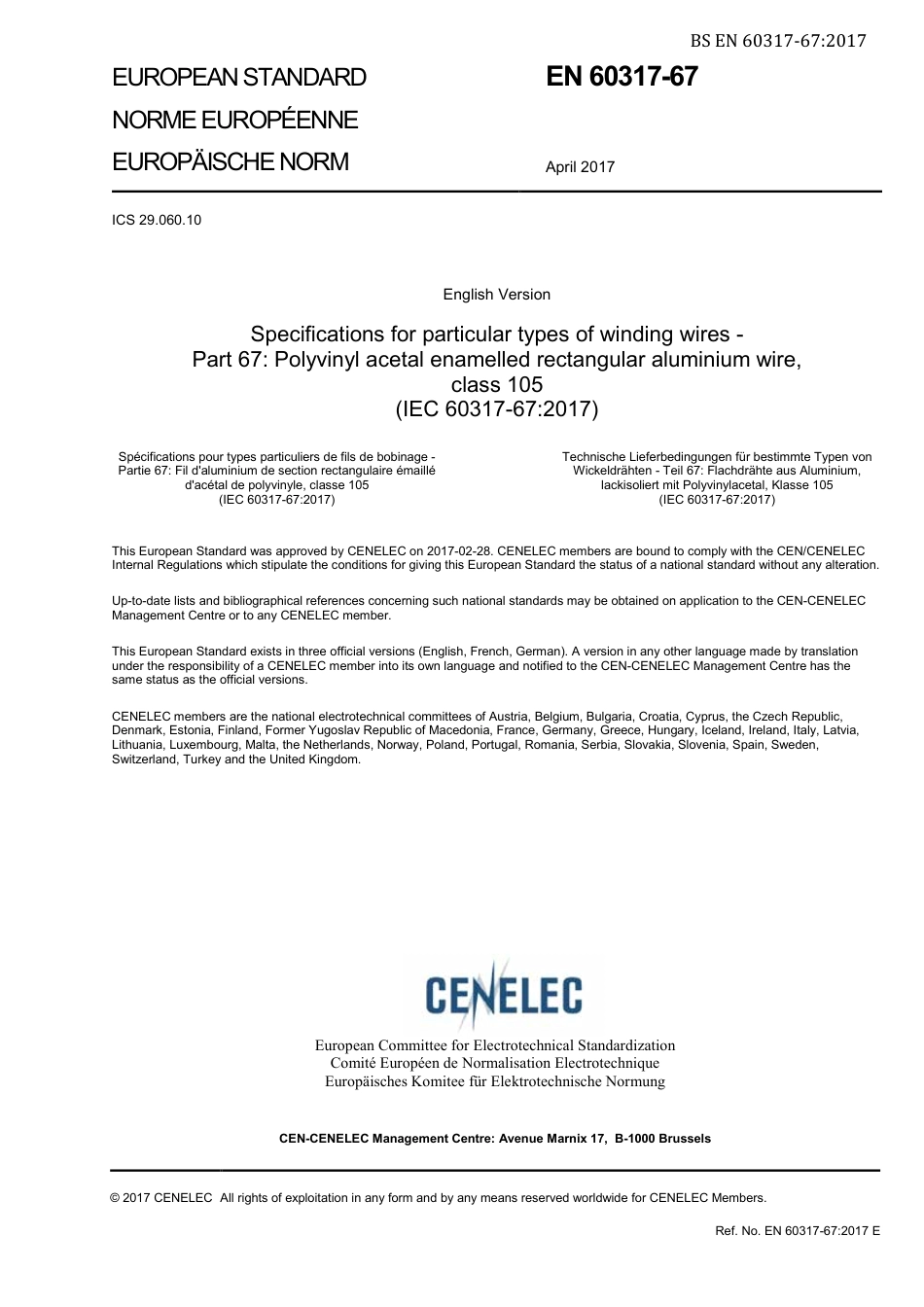 BS EN 60317-67:2017

EUROPEAN STANDARD
NORME EUROPÉENNE
EUROPÄISCHE NORM

EN 60317-67

April 2017

ICS 29.060.10

English Version

Specifications for particular types of winding wires - Part 67: Polyvinyl acetal enamelled rectangular aluminium wire, class 105
(IEC 60317-67:2017)

Spécifications pour types particuliers de fils de bobinage - Partie 67: Fil d'aluminium de section rectangulaire émaillé d'acétal de polyvinyle, classe 105
(IEC 60317-67:2017)

Technische Lieferbedingungen für bestimmte Typen von Wickeldrähten - Teil 67: Flachdrähte aus Aluminium, lackisoliert mit Polyvinylacetal, Klasse 105
(IEC 60317-67:2017)

This European Standard was approved by CENELEC on 2017-02-28. CENELEC members are bound to comply with the CEN/CENELEC Internal Regulations which stipulate the conditions for giving this European Standard the status of a national standard without any alteration.

Up-to-date lists and bibliographical references concerning such national standards may be obtained on application to the CEN-CENELEC Management Centre or to any CENELEC member.

This European Standard exists in three official versions (English, French, German). A version in any other language made by translation under the responsibility of a CENELEC member into its own language and notified to the CEN-CENELEC Management Centre has the same status as the official versions.

CENELEC members are the national electrotechnical committees of Austria, Belgium, Bulgaria, Croatia, Cyprus, the Czech Republic, Denmark, Estonia, Finland, Former Yugoslav Republic of Macedonia, France, Germany, Greece, Hungary, Iceland, Ireland, Italy, Latvia, Lithuania, Luxembourg, Malta, the Netherlands, Norway, Poland, Portugal, Romania, Serbia, Slovakia, Slovenia, Spain, Sweden, Switzerland, Turkey and the United Kingdom.

CENELEC

European Committee for Electrotechnical Standardization
Comité Européen de Normalisation Electrotechnique
Europäisches Komitee für Elektrotechnische Normung

CEN-CENELEC Management Centre: Avenue Marnix 17, B-1000 Brussels

© 2017 CENELEC All rights of exploitation in any form and by any means reserved worldwide for CENELEC Members.

Ref. No. EN 60317-67:2017 E